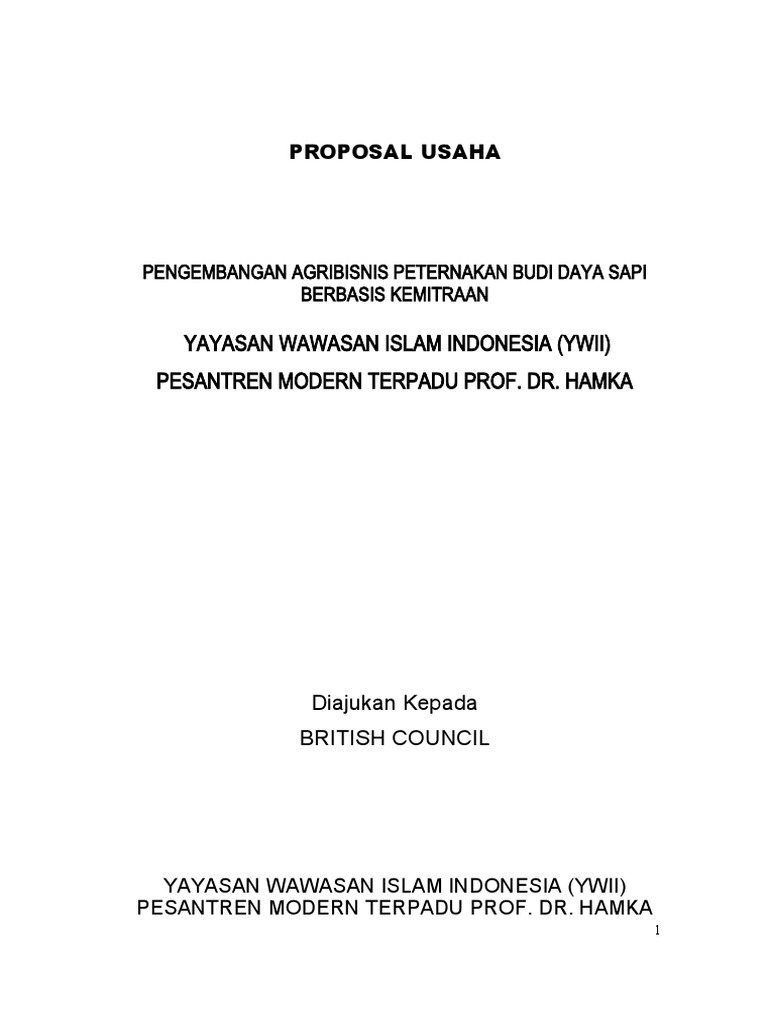 PROPOSAL USAHA

PENGEMBANGAN AGRIBISNIS PETERNAKAN BUDI DAYA SAPI BERBASIS KEMITRAAN

YAYASAN WAWASAN ISLAM INDONESIA (YWII)

PESANTREN MODERN TERPADU PROF. DR. HAMKA

Diajukan Kepada

BRITISH COUNCIL

YAYASAN WAWASAN ISLAM INDONESIA (YWII)
PESANTREN MODERN TERPADU PROF. DR. HAMKA

1